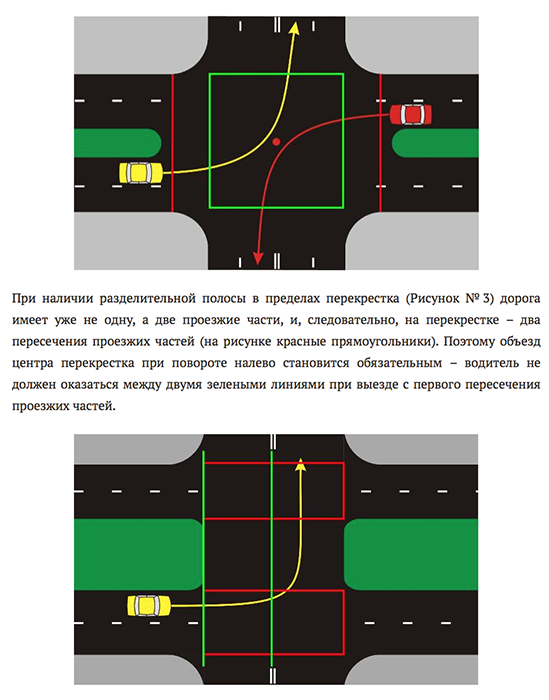 При наличии разделительной полосы в пределах перекрестка (Рисунок № 3) дорога имеет уже не одну, а две проезжие части, и, следовательно, на перекрестке – два пересечения проезжих частей (на рисунке красные прямоугольники). Поэтому объезд центра перекрестка при повороте налево становится обязательным – водитель не должен оказаться между двумя зелеными линиями при выезде с первого пересечения проезжих частей.